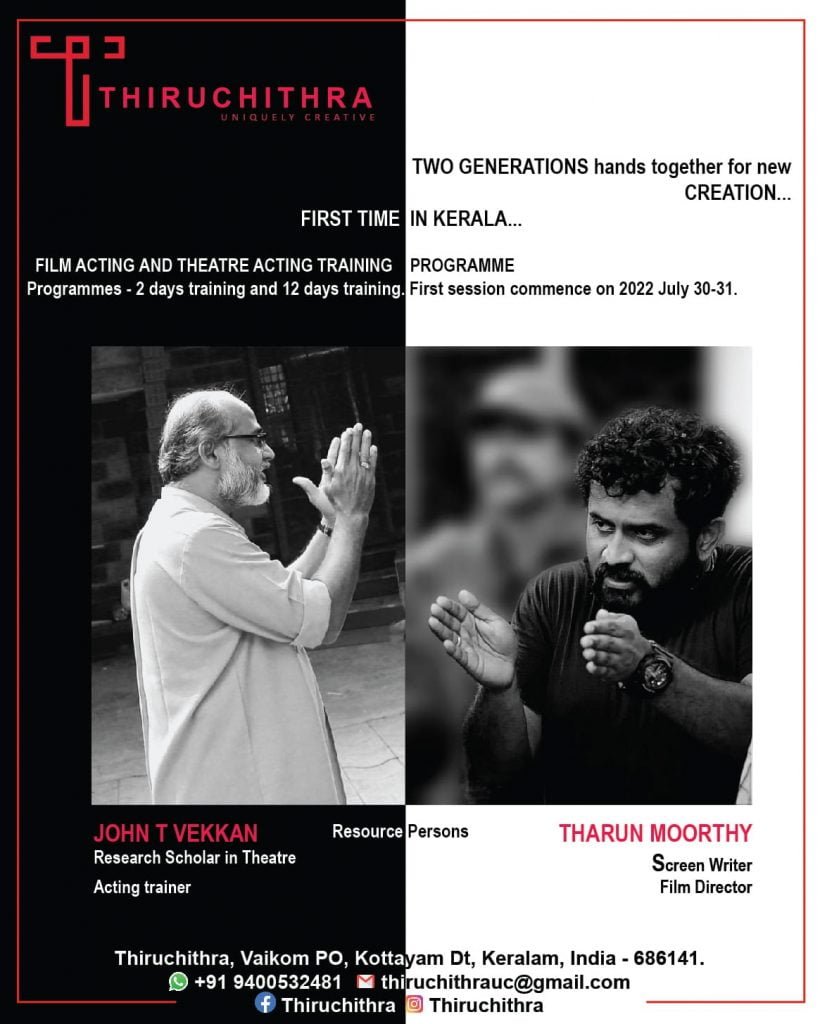 THIRUCHITHRA
UNIQUELY CREATIVE

TWO GENERATIONS hands together for new CREATION...

FIRST TIME IN KERALA...

FILM ACTING AND THEATRE ACTING TRAINING PROGRAMME
Programmes - 2 days training and 12 days training. First session commence on 2022 July 30-31.

JOHN T VEKKAN
Research Scholar in Theatre
Acting trainer

Resource Persons

THARUN MOORTHY
Screen Writer
Film Director

Thiruchithra, Vaikom PO, Kottayam Dt, Keralam, India - 686141.
+91 9400532481 thiruchithrauc@gmail.com
Thiruchithra Thiruchithra